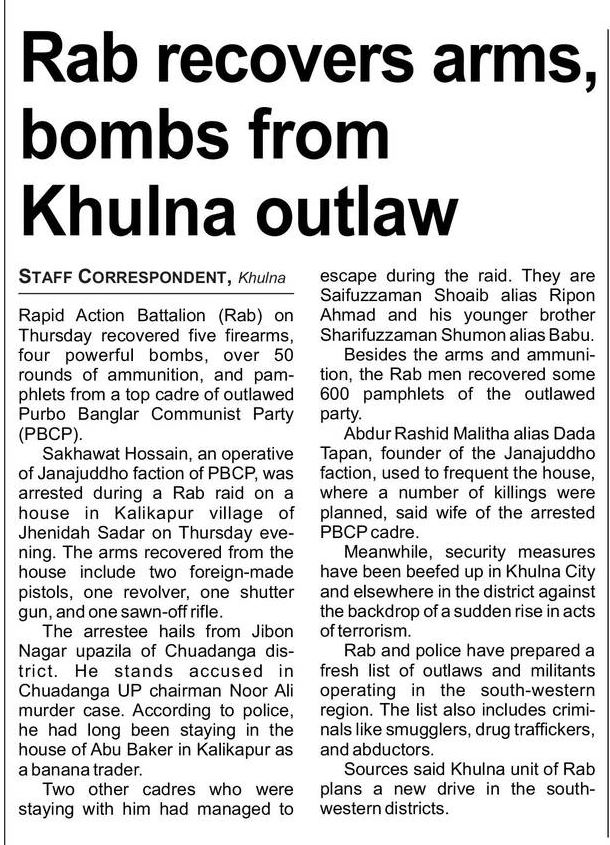 Rab recovers arms, bombs from Khulna outlaw

STAFF CORRESPONDENT, Khulna

Rapid Action Battalion (Rab) on Thursday recovered five firearms, four powerful bombs, over 50 rounds of ammunition, and pamphlets from a top cadre of outlawed Purbo Banglar Communist Party (PBCP).

Sakhawat Hossain, an operative of Janajuddho faction of PBCP, was arrested during a Rab raid on a house in Kalikapur village of Jhenidah Sadar on Thursday evening. The arms recovered from the house include two foreign-made pistols, one revolver, one shutter gun, and one sawn-off rifle.

The arrestee hails from Jibon Nagar upazila of Chuadanga district. He stands accused in Chuadanga UP chairman Noor Ali murder case. According to police, he had long been staying in the house of Abu Baker in Kalikapur as a banana trader.

Two other cadres who were staying with him had managed to escape during the raid. They are Saifuzzaman Shoaib alias Ripon Ahmad and his younger brother Sharifuzzaman Shumon alias Babu.

Besides the arms and ammunition, the Rab men recovered some 600 pamphlets of the outlawed party.

Abdur Rashid Malitha alias Dada Tapan, founder of the Janajuddho faction, used to frequent the house, where a number of killings were planned, said wife of the arrested PBCP cadre.

Meanwhile, security measures have been beefed up in Khulna City and elsewhere in the district against the backdrop of a sudden rise in acts of terrorism.

Rab and police have prepared a fresh list of outlaws and militants operating in the south-western region. The list also includes criminals like smugglers, drug traffickers, and abductors.

Sources said Khulna unit of Rab plans a new drive in the south-western districts.